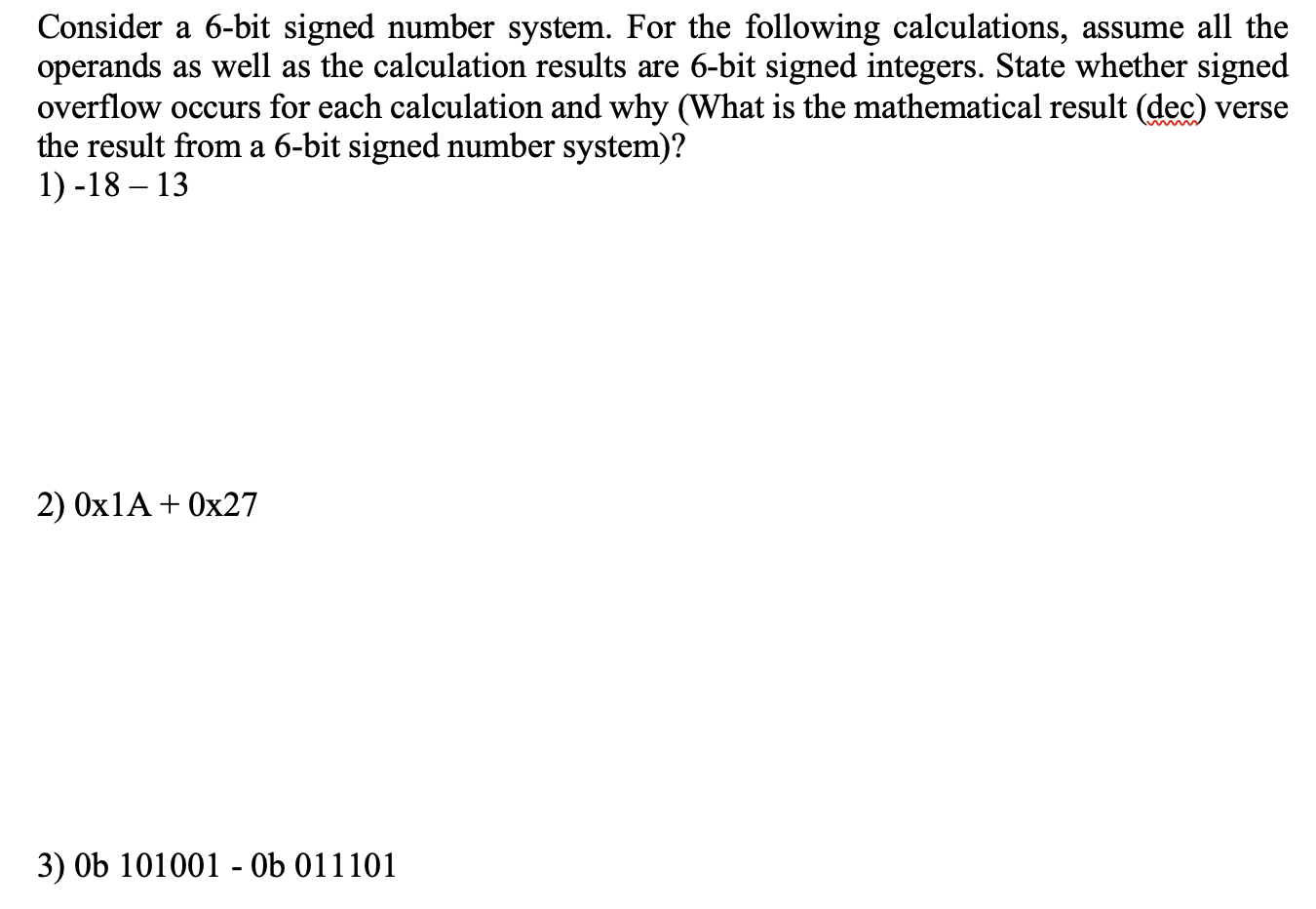 Consider a 6-bit signed number system. For the following calculations, assume all the operands as well as the calculation results are 6-bit signed integers. State whether signed overflow occurs for each calculation and why (What is the mathematical result (dec) verse the result from a 6-bit signed number system)?
1) -18 – 13

2) 0x1A + 0x27

3) 0b 101001 - 0b 011101